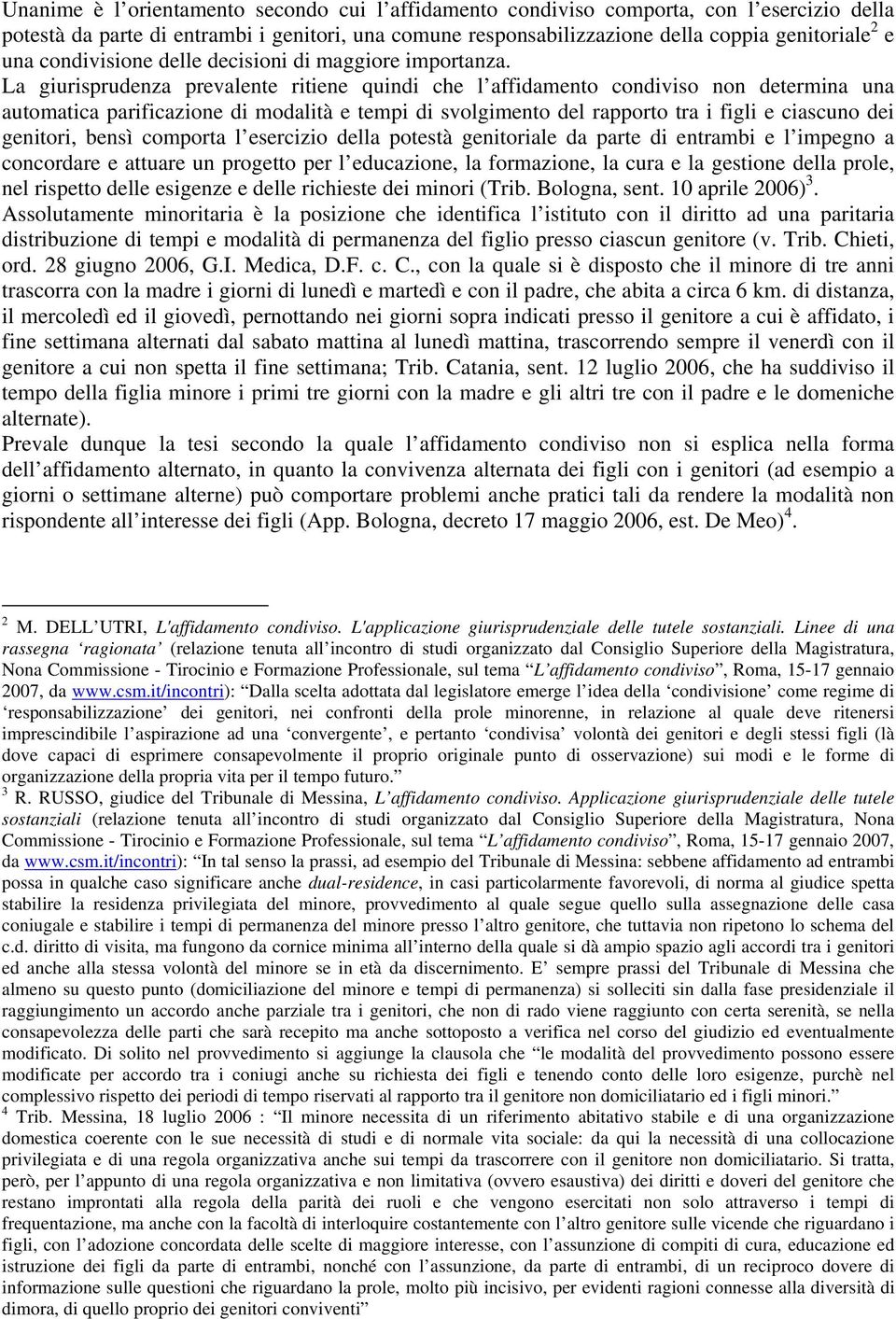 Unanime è l'orientamento secondo cui l'affidamento condiviso comporta, con l'esercizio della potestà da parte di entrambi i genitori, una comune responsabilizzazione della coppia genitoriale$^2$ e una condivisione delle decisioni di maggiore importanza.

La giurisprudenza prevalente ritiene quindi che l'affidamento condiviso non determina una automatica parificazione di modalità e tempi di svolgimento del rapporto tra i figli e ciascuno dei genitori, bensì comporta l'esercizio della potestà genitoriale da parte di entrambi e l'impegno a concordare e attuare un progetto per l'educazione, la formazione, la cura e la gestione della prole, nel rispetto delle esigenze e delle richieste dei minori (Trib. Bologna, sent. 10 aprile 2006)$^3$.

Assolutamente minoritaria è la posizione che identifica l'istituto con il diritto ad una paritaria distribuzione di tempi e modalità di permanenza del figlio presso ciascun genitore (v. Trib. Chieti, ord. 28 giugno 2006, G.I. Medica, D.F. c. C., con la quale si è disposto che il minore di tre anni trascorra con la madre i giorni di lunedì e martedì e con il padre, che abita a circa 6 km. di distanza, il mercoledì ed il giovedì, pernottando nei giorni sopra indicati presso il genitore a cui è affidato, i fine settimana alternati dal sabato mattina al lunedì mattina, trascorrendo sempre il venerdì con il genitore a cui non spetta il fine settimana; Trib. Catania, sent. 12 luglio 2006, che ha suddiviso il tempo della figlia minore i primi tre giorni con la madre e gli altri tre con il padre e le domeniche alternate).

Prevale dunque la tesi secondo la quale l'affidamento condiviso non si esplica nella forma dell'affidamento alternato, in quanto la convivenza alternata dei figli con i genitori (ad esempio a giorni o settimane alterne) può comportare problemi anche pratici tali da rendere la modalità non rispondente all'interesse dei figli (App. Bologna, decreto 17 maggio 2006, est. De Meo)$^4$.

$^2$ M. DELL'UTRI, L'affidamento condiviso. L'applicazione giurisprudenziale delle tutele sostanziali. Linee di una rassegna 'ragionata' (relazione tenuta all'incontro di studi organizzato dal Consiglio Superiore della Magistratura, Nona Commissione - Tirocinio e Formazione Professionale, sul tema "L'affidamento condiviso", Roma, 15-17 gennaio 2007, da www.csm.it/incontri): "Dalla scelta adottata dal legislatore emerge l'idea della 'condivisione' come regime di 'responsabilizzazione' dei genitori, nei confronti della prole minorenne, in relazione al quale deve ritenersi imprescindibile l'aspirazione ad una 'convergente', e pertanto 'condivisa' volontà dei genitori e degli stessi figli (là dove capaci di esprimere consapevolmente il proprio originale punto di osservazione) sui modi e le forme di organizzazione della propria vita per il tempo futuro."
$^3$ R. RUSSO, giudice del Tribunale di Messina, L'affidamento condiviso. Applicazione giurisprudenziale delle tutele sostanziali (relazione tenuta all'incontro di studi organizzato dal Consiglio Superiore della Magistratura, Nona Commissione - Tirocinio e Formazione Professionale, sul tema "L'affidamento condiviso", Roma, 15-17 gennaio 2007, da www.csm.it/incontri): "In tal senso la prassi, ad esempio del Tribunale di Messina: sebbene affidamento ad entrambi possa in qualche caso significare anche dual-residence, in casi particolarmente favorevoli, di norma al giudice spetta stabilire la residenza privilegiata del minore, provvedimento al quale segue quello sulla assegnazione delle casa coniugale e stabilire i tempi di permanenza del minore presso l'altro genitore, che tuttavia non ripetono lo schema del c.d. diritto di visita, ma fungono da cornice minima all'interno della quale si dà ampio spazio agli accordi tra i genitori ed anche alla stessa volontà del minore se in età da discernimento. E' sempre prassi del Tribunale di Messina che almeno su questo punto (domiciliazione del minore e tempi di permanenza) si solleciti sin dalla fase presidenziale il raggiungimento un accordo anche parziale tra i genitori, che non di rado viene raggiunto con certa serenità, se nella consapevolezza delle parti che sarà recepito ma anche sottoposto a verifica nel corso del giudizio ed eventualmente modificato. Di solito nel provvedimento si aggiunge la clausola che "le modalità del provvedimento possono essere modificate per accordo tra i coniugi anche su richiesta dei figli e tenendo conto delle loro esigenze, purchè nel complessivo rispetto dei periodi di tempo riservati al rapporto tra il genitore non domiciliatario ed i figli minori."
$^4$ Trib. Messina, 18 luglio 2006 : "Il minore necessita di un riferimento abitativo stabile e di una organizzazione domestica coerente con le sue necessità di studi e di normale vita sociale: da qui la necessità di una collocazione privilegiata e di una regola organizzativa anche sui tempi da trascorrere con il genitore non domiciliatario. Si tratta, però, per l'appunto di una regola organizzativa e non limitativa (ovvero esaustiva) dei diritti e doveri del genitore che restano improntati alla regola della parità dei ruoli e che vengono esercitati non solo attraverso i tempi di frequentazione, ma anche con la facoltà di interloquire costantemente con l'altro genitore sulle vicende che riguardano i figli, con l'adozione concordata delle scelte di maggiore interesse, con l'assunzione di compiti di cura, educazione ed istruzione dei figli da parte di entrambi, nonché con l'assunzione, da parte di entrambi, di un reciproco dovere di informazione sulle questioni che riguardano la prole, molto più incisivo, per evidenti ragioni connesse alla diversità di dimora, di quello proprio dei genitori conviventi"